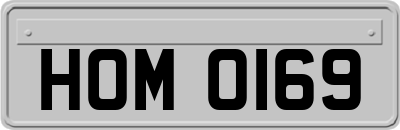 HOM 0169